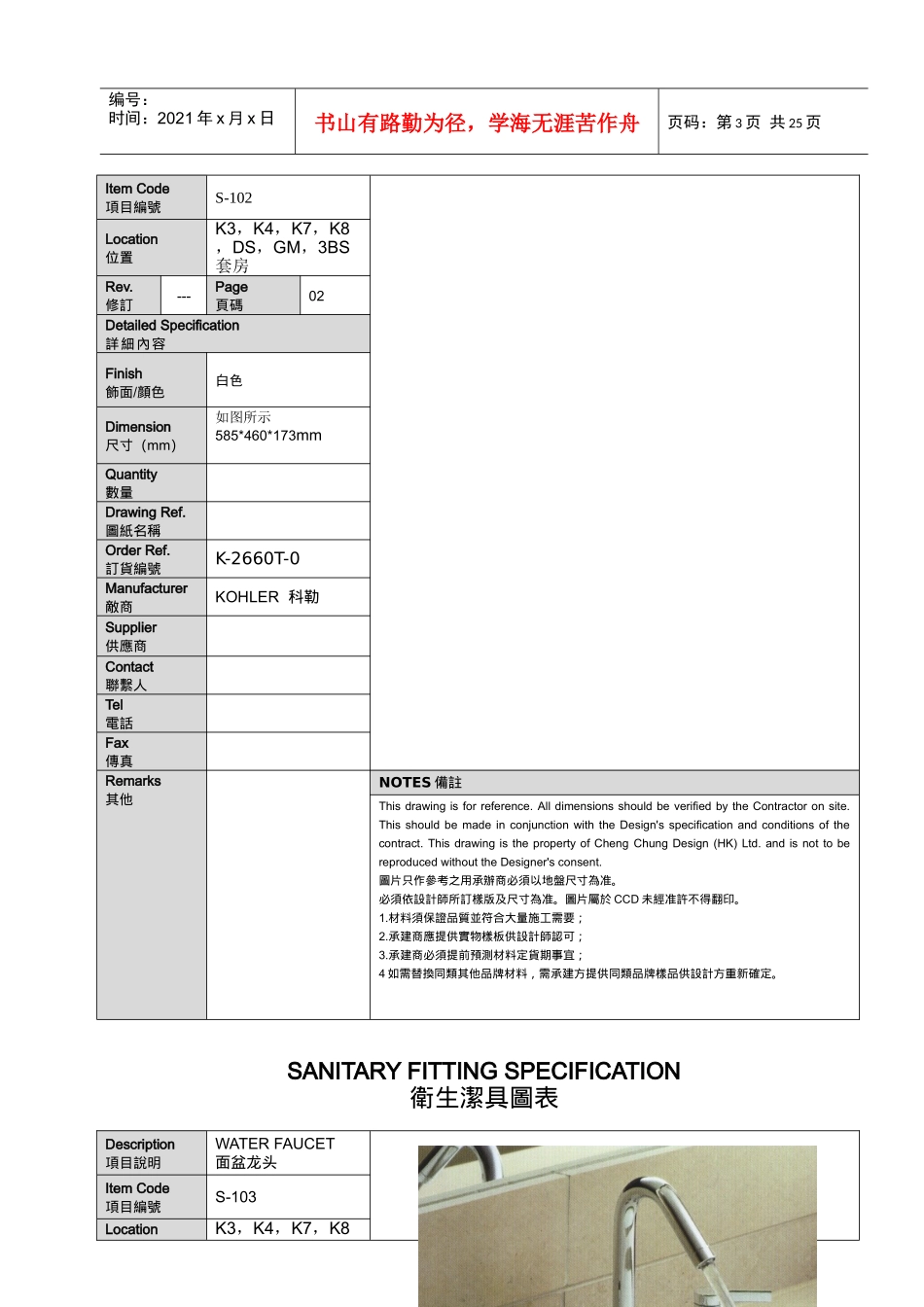 编号：
时间：2021 年 x 月 x 日

书山有路勤为径，学海无涯苦作舟

页码：第 3 页 共 25 页

| Item Code 項目編號 | S-102 | | |
|---|---|---|---|
| Location 位置 | K3，K4，K7，K8，DS，GM，3BS 套房 | | |
| Rev. 修訂 | --- | Page 頁碼 | 02 |
| Detailed Specification 詳細內容 | | | |
| Finish 飾面/顏色 | 白色 | | |
| Dimension 尺寸（mm) | 如图所示 585*460*173mm | | |
| Quantity 數量 | | | |
| Drawing Ref. 圖紙名稱 | | | |
| Order Ref. 訂貨編號 | K-2660T-0 | | |
| Manufacturer 廠商 | KOHLER 科勒 | | |
| Supplier 供應商 | | | |
| Contact 聯繫人 | | | |
| Tel 電話 | | | |
| Fax 傳真 | | | |
| Remarks 其他 | | | |

NOTES 備註
This drawing is for reference. All dimensions should be verified by the Contractor on site. This should be made in conjunction with the Design's specification and conditions of the contract. This drawing is the property of Cheng Chung Design (HK) Ltd. and is not to be reproduced without the Designer's consent.
圖片只作參考之用承辦商必須以地盤尺寸為准。
必須依設計師所訂樣版及尺寸為准。圖片屬於 CCD 未經准許不得翻印。
1.材料須保證品質並符合大量施工需要；
2.承建商應提供實物樣板供設計師認可；
3.承建商必須提前預測材料定貨期事宜；
4 如需替換同類其他品牌材料，需承建方提供同類品牌樣品供設計方重新確定。

SANITARY FITTING SPECIFICATION
衛生潔具圖表

| Description 項目說明 | WATER FAUCET 面盆龙头 |
|---|---|
| Item Code 項目編號 | S-103 |
| Location | K3，K4，K7，K8 |